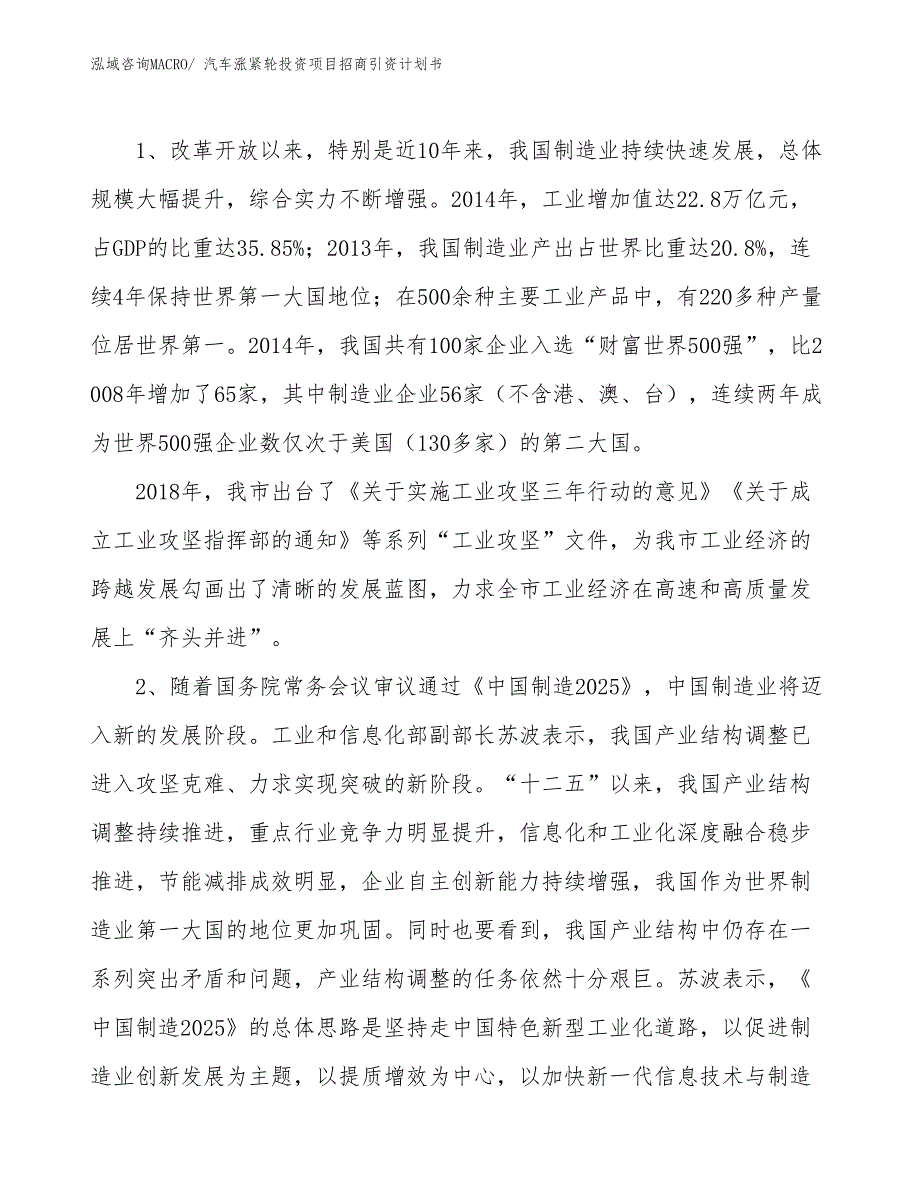 泓域咨询MACRO/ 汽车涨紧轮投资项目招商引资计划书

1、改革开放以来，特别是近10年来，我国制造业持续快速发展，总体规模大幅提升，综合实力不断增强。2014年，工业增加值达22.8万亿元，占GDP的比重达35.85%；2013年，我国制造业产出占世界比重达20.8%，连续4年保持世界第一大国地位；在500余种主要工业产品中，有220多种产量位居世界第一。2014年，我国共有100家企业入选“财富世界500强”，比2008年增加了65家，其中制造业企业56家（不含港、澳、台），连续两年成为世界500强企业数仅次于美国（130多家）的第二大国。

2018年，我市出台了《关于实施工业攻坚三年行动的意见》《关于成立工业攻坚指挥部的通知》等系列“工业攻坚”文件，为我市工业经济的跨越发展勾画出了清晰的发展蓝图，力求全市工业经济在高速和高质量发展上“齐头并进”。

2、随着国务院常务会议审议通过《中国制造2025》，中国制造业将迈入新的发展阶段。工业和信息化部副部长苏波表示，我国产业结构调整已进入攻坚克难、力求实现突破的新阶段。“十二五”以来，我国产业结构调整持续推进，重点行业竞争力明显提升，信息化和工业化深度融合稳步推进，节能减排成效明显，企业自主创新能力持续增强，我国作为世界制造业第一大国的地位更加巩固。同时也要看到，我国产业结构中仍存在一系列突出矛盾和问题，产业结构调整的任务依然十分艰巨。苏波表示，《中国制造2025》的总体思路是坚持走中国特色新型工业化道路，以促进制造业创新发展为主题，以提质增效为中心，以加快新一代信息技术与制造